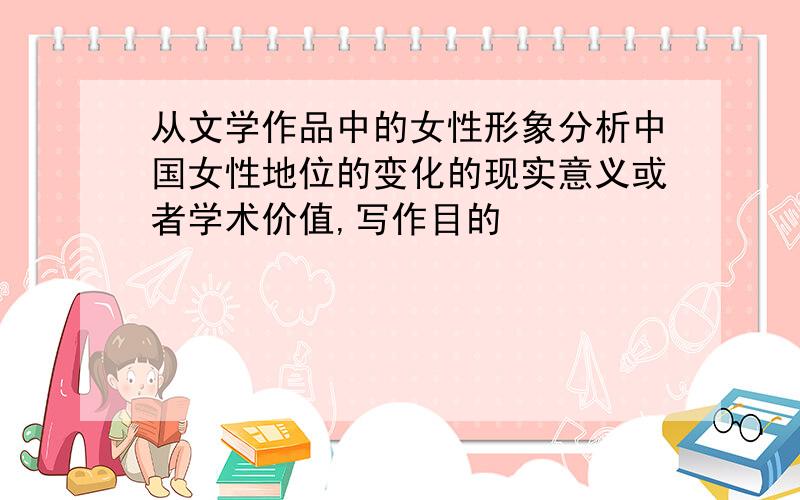 从文学作品中的女性形象分析中国女性地位的变化的现实意义或者学术价值,写作目的